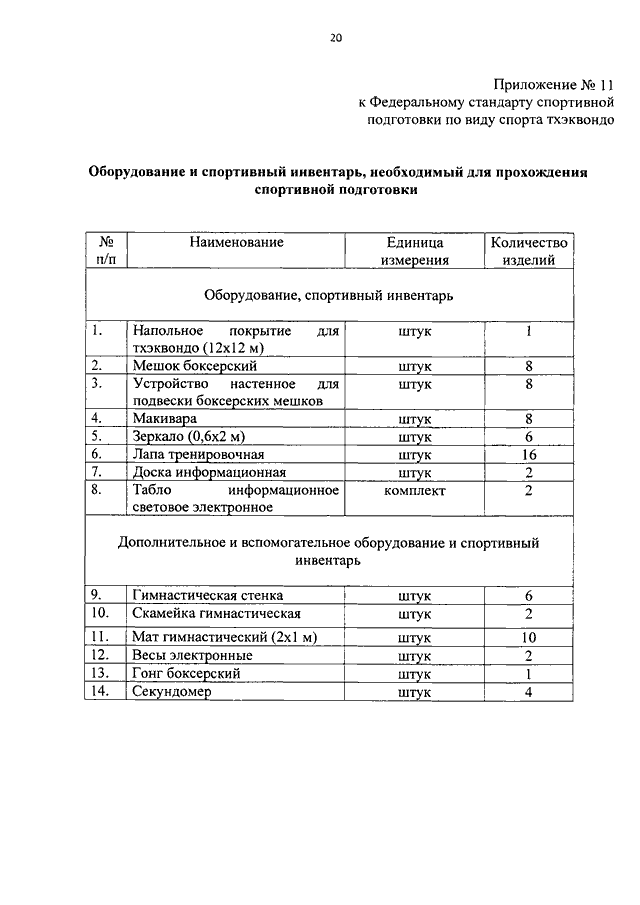 20

Приложение № 11
к Федеральному стандарту спортивной подготовки по виду спорта тхэквондо

Оборудование и спортивный инвентарь, необходимый для прохождения спортивной подготовки

| № п/п | Наименование | Единица измерения | Количество изделий |
|---|---|---|---|
| Оборудование, спортивный инвентарь | | | |
| 1. | Напольное покрытие для тхэквондо (12х12 м) | штук | 1 |
| 2. | Мешок боксерский | штук | 8 |
| 3. | Устройство настенное для подвески боксерских мешков | штук | 8 |
| 4. | Макивара | штук | 8 |
| 5. | Зеркало (0,6х2 м) | штук | 6 |
| 6. | Лапа тренировочная | штук | 16 |
| 7. | Доска информационная | штук | 2 |
| 8. | Табло информационное световое электронное | комплект | 2 |
| Дополнительное и вспомогательное оборудование и спортивный инвентарь | | | |
| 9. | Гимнастическая стенка | штук | 6 |
| 10. | Скамейка гимнастическая | штук | 2 |
| 11. | Мат гимнастический (2х1 м) | штук | 10 |
| 12. | Весы электронные | штук | 2 |
| 13. | Гонг боксерский | штук | 1 |
| 14. | Секундомер | штук | 4 |